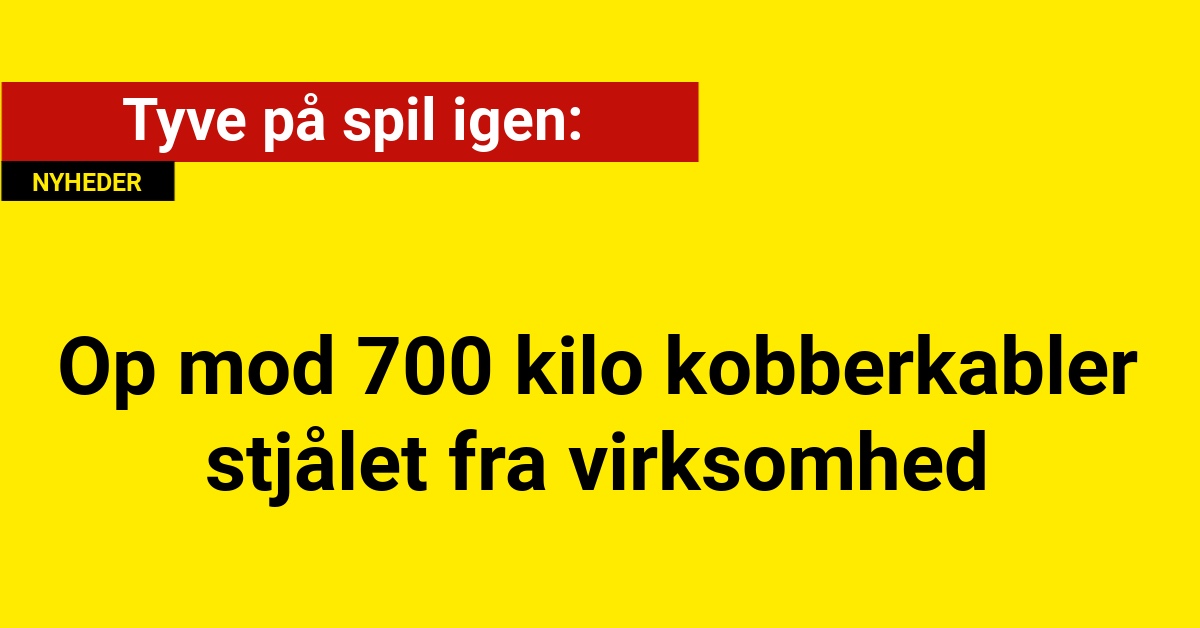 Tyve på spil igen:

NYHEDER

Op mod 700 kilo kobberkabler stjålet fra virksomhed